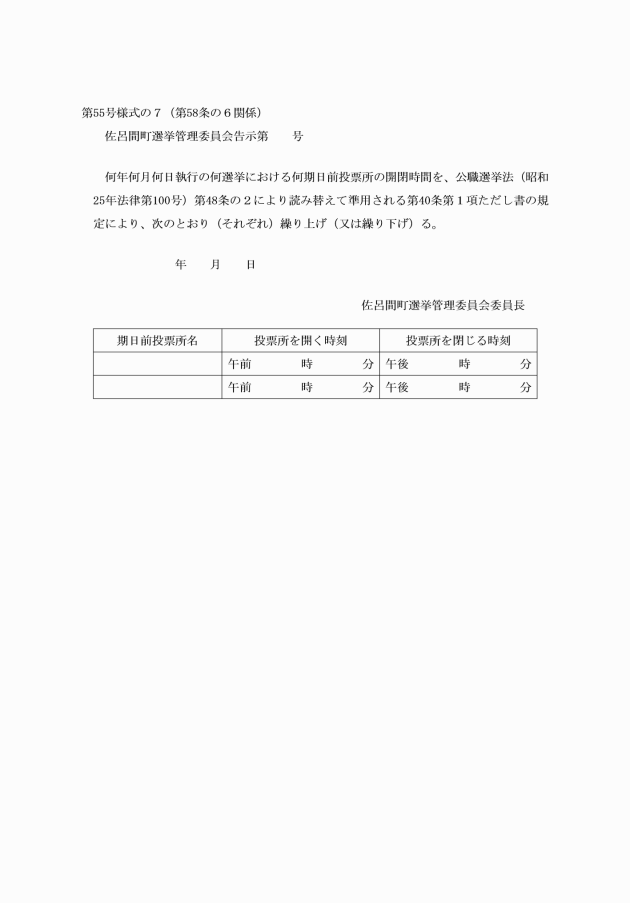 第55号様式の７（第58条の６関係）

佐呂間町選挙管理委員会告示第　　号

何年何月何日執行の何選挙における何期日前投票所の開閉時間を、公職選挙法（昭和25年法律第100号）第48条の２により読み替えて準用される第40条第１項ただし書の規定により、次のとおり（それぞれ）繰り上げ（又は繰り下げ）る。

年　　月　　日

佐呂間町選挙管理委員会委員長

| 期日前投票所名 | 投票所を開く時刻 | 投票所を閉じる時刻 |
|---|---|---|
|  | 午前　　　時　　　分 | 午後　　　時　　　分 |
|  | 午前　　　時　　　分 | 午後　　　時　　　分 |